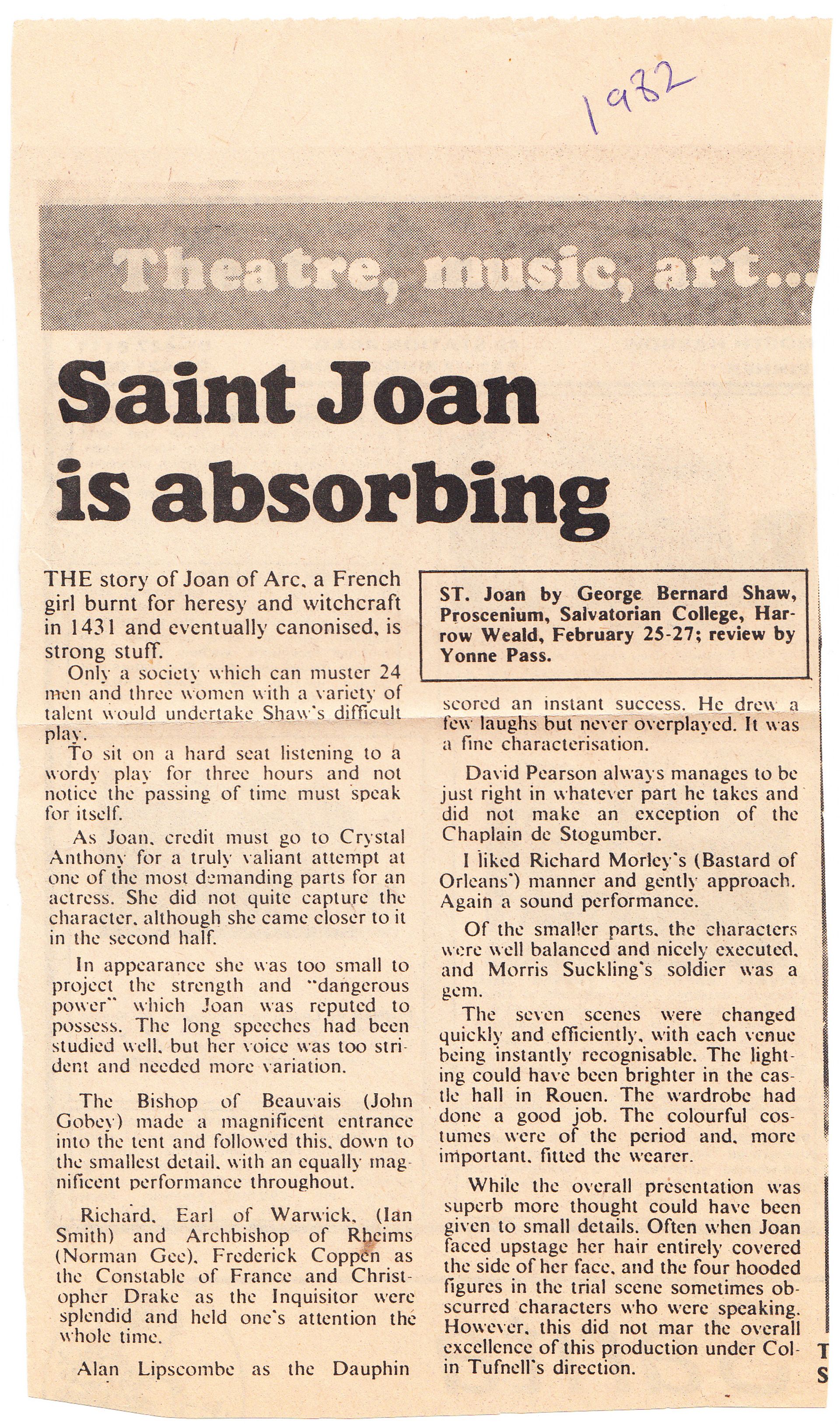 1982

Theatre, music, art...

Saint Joan is absorbing

THE story of Joan of Arc, a French girl burnt for heresy and witchcraft in 1431 and eventually canonised, is strong stuff.

Only a society which can muster 24 men and three women with a variety of talent would undertake Shaw's difficult play.

To sit on a hard seat listening to a wordy play for three hours and not notice the passing of time must speak for itself.

As Joan, credit must go to Crystal Anthony for a truly valiant attempt at one of the most demanding parts for an actress. She did not quite capture the character, although she came closer to it in the second half.

In appearance she was too small to project the strength and "dangerous power" which Joan was reputed to possess. The long speeches had been studied well, but her voice was too strident and needed more variation.

The Bishop of Beauvais (John Gobey) made a magnificent entrance into the tent and followed this, down to the smallest detail, with an equally magnificent performance throughout.

Richard, Earl of Warwick, (Ian Smith) and Archbishop of Rheims (Norman Gee), Frederick Coppen as the Constable of France and Christopher Drake as the Inquisitor were splendid and held one's attention the whole time.

Alan Lipscombe as the Dauphin

ST. Joan by George Bernard Shaw, Proscenium, Salvatorian College, Harrow Weald, February 25-27; review by Yonne Pass.

scored an instant success. He drew a few laughs but never overplayed. It was a fine characterisation.

David Pearson always manages to be just right in whatever part he takes and did not make an exception of the Chaplain de Stogumber.

I liked Richard Morley's (Bastard of Orleans') manner and gently approach. Again a sound performance.

Of the smaller parts, the characters were well balanced and nicely executed, and Morris Suckling's soldier was a gem.

The seven scenes were changed quickly and efficiently, with each venue being instantly recognisable. The lighting could have been brighter in the castle hall in Rouen. The wardrobe had done a good job. The colourful costumes were of the period and, more important, fitted the wearer.

While the overall presentation was superb more thought could have been given to small details. Often when Joan faced upstage her hair entirely covered the side of her face, and the four hooded figures in the trial scene sometimes obscurred characters who were speaking. However, this did not mar the overall excellence of this production under Colin Tufnell's direction.

T
S